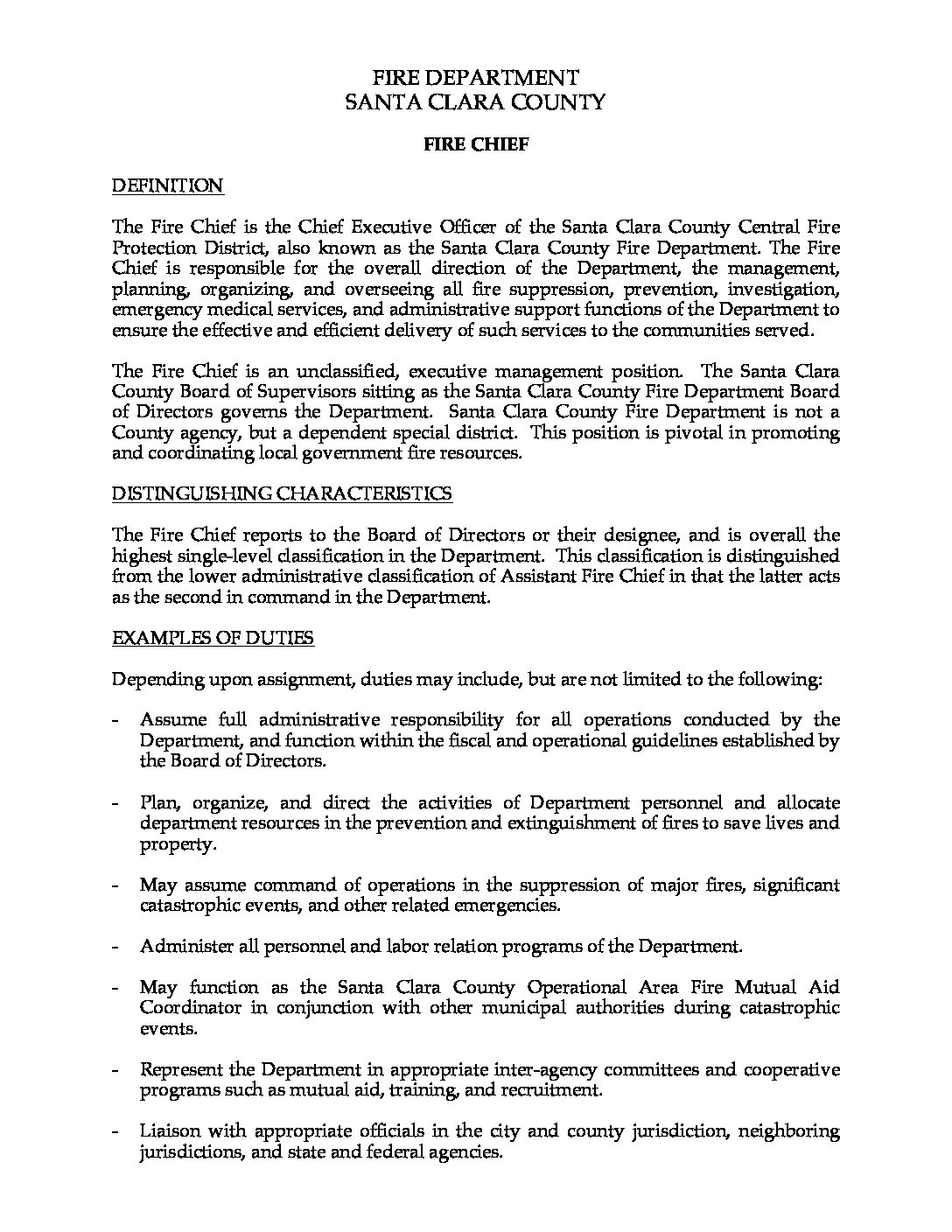 FIRE DEPARTMENT
SANTA CLARA COUNTY

FIRE CHIEF

DEFINITION

The Fire Chief is the Chief Executive Officer of the Santa Clara County Central Fire Protection District, also known as the Santa Clara County Fire Department. The Fire Chief is responsible for the overall direction of the Department, the management, planning, organizing, and overseeing all fire suppression, prevention, investigation, emergency medical services, and administrative support functions of the Department to ensure the effective and efficient delivery of such services to the communities served.

The Fire Chief is an unclassified, executive management position. The Santa Clara County Board of Supervisors sitting as the Santa Clara County Fire Department Board of Directors governs the Department. Santa Clara County Fire Department is not a County agency, but a dependent special district. This position is pivotal in promoting and coordinating local government fire resources.

DISTINGUISHING CHARACTERISTICS

The Fire Chief reports to the Board of Directors or their designee, and is overall the highest single-level classification in the Department. This classification is distinguished from the lower administrative classification of Assistant Fire Chief in that the latter acts as the second in command in the Department.

EXAMPLES OF DUTIES

Depending upon assignment, duties may include, but are not limited to the following:

- Assume full administrative responsibility for all operations conducted by the Department, and function within the fiscal and operational guidelines established by the Board of Directors.

- Plan, organize, and direct the activities of Department personnel and allocate department resources in the prevention and extinguishment of fires to save lives and property.

- May assume command of operations in the suppression of major fires, significant catastrophic events, and other related emergencies.

- Administer all personnel and labor relation programs of the Department.

- May function as the Santa Clara County Operational Area Fire Mutual Aid Coordinator in conjunction with other municipal authorities during catastrophic events.

- Represent the Department in appropriate inter-agency committees and cooperative programs such as mutual aid, training, and recruitment.

- Liaison with appropriate officials in the city and county jurisdiction, neighboring jurisdictions, and state and federal agencies.